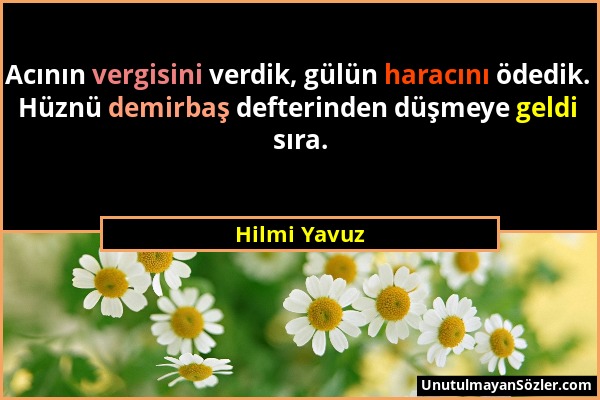 Acının vergisini verdik, gülün haracını ödedik. Hüznü demirbaş defterinden düşmeye geldi sıra.

Hilmi Yavuz

UnutulmayanSözler.com